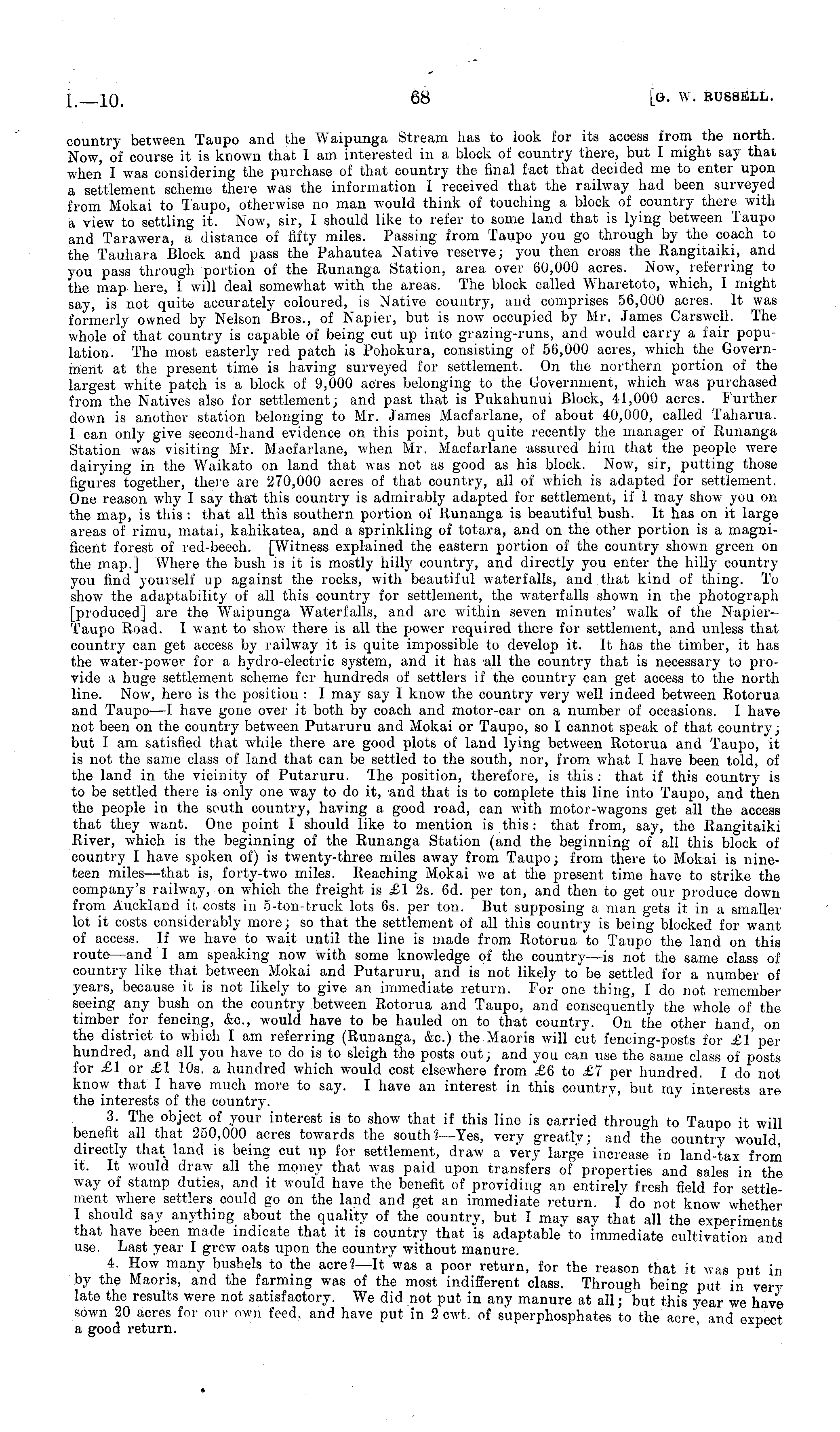 I.—10. 68 [G. W. RUSSELL.

country between Taupo and the Waipunga Stream has to look for its access from the north. Now, of course it is known that I am interested in a block of country there, but I might say that when I was considering the purchase of that country the final fact that decided me to enter upon a settlement scheme there was the information I received that the railway had been surveyed from Mokai to Taupo, otherwise no man would think of touching a block of country there with a view to settling it. Now, sir, I should like to refer to some land that is lying between Taupo and Tarawera, a distance of fifty miles. Passing from Taupo you go through by the coach to the Tauhara Block and pass the Pahautea Native reserve; you then cross the Rangitaiki, and you pass through portion of the Runanga Station, area over 60,000 acres. Now, referring to the map here, I will deal somewhat with the areas. The block called Wharetoto, which, I might say, is not quite accurately coloured, is Native country, and comprises 56,000 acres. It was formerly owned by Nelson Bros., of Napier, but is now occupied by Mr. James Carswell. The whole of that country is capable of being cut up into grazing-runs, and would carry a fair population. The most easterly red patch is Pohokura, consisting of 56,000 acres, which the Government at the present time is having surveyed for settlement. On the northern portion of the largest white patch is a block of 9,000 acres belonging to the Government, which was purchased from the Natives also for settlement; and past that is Pukahunui Block, 41,000 acres. Further down is another station belonging to Mr. James Macfarlane, of about 40,000, called Taharua. I can only give second-hand evidence on this point, but quite recently the manager of Runanga Station was visiting Mr. Macfarlane, when Mr. Macfarlane assured him that the people were dairying in the Waikato on land that was not as good as his block. Now, sir, putting those figures together, there are 270,000 acres of that country, all of which is adapted for settlement. One reason why I say that this country is admirably adapted for settlement, if I may show you on the map, is this: that all this southern portion of Runanga is beautiful bush. It has on it large areas of rimu, matai, kahikatea, and a sprinkling of totara, and on the other portion is a magnificent forest of red-beech. [Witness explained the eastern portion of the country shown green on the map.] Where the bush is it is mostly hilly country, and directly you enter the hilly country you find yourself up against the rocks, with beautiful waterfalls, and that kind of thing. To show the adaptability of all this country for settlement, the waterfalls shown in the photograph [produced] are the Waipunga Waterfalls, and are within seven minutes' walk of the Napier–Taupo Road. I want to show there is all the power required there for settlement, and unless that country can get access by railway it is quite impossible to develop it. It has the timber, it has the water-power for a hydro-electric system, and it has all the country that is necessary to provide a huge settlement scheme for hundreds of settlers if the country can get access to the north line. Now, here is the position: I may say I know the country very well indeed between Rotorua and Taupo—I have gone over it both by coach and motor-car on a number of occasions. I have not been on the country between Putaruru and Mokai or Taupo, so I cannot speak of that country; but I am satisfied that while there are good plots of land lying between Rotorua and Taupo, it is not the same class of land that can be settled to the south, nor, from what I have been told, of the land in the vicinity of Putaruru. The position, therefore, is this: that if this country is to be settled there is only one way to do it, and that is to complete this line into Taupo, and then the people in the south country, having a good road, can with motor-wagons get all the access that they want. One point I should like to mention is this: that from, say, the Rangitaiki River, which is the beginning of the Runanga Station (and the beginning of all this block of country I have spoken of) is twenty-three miles away from Taupo; from there to Mokai is nineteen miles—that is, forty-two miles. Reaching Mokai we at the present time have to strike the company's railway, on which the freight is £1 2s. 6d. per ton, and then to get our produce down from Auckland it costs in 5-ton-truck lots 6s. per ton. But supposing a man gets it in a smaller lot it costs considerably more; so that the settlement of all this country is being blocked for want of access. If we have to wait until the line is made from Rotorua to Taupo the land on this route—and I am speaking now with some knowledge of the country—is not the same class of country like that between Mokai and Putaruru, and is not likely to be settled for a number of years, because it is not likely to give an immediate return. For one thing, I do not remember seeing any bush on the country between Rotorua and Taupo, and consequently the whole of the timber for fencing, &c., would have to be hauled on to that country. On the other hand, on the district to which I am referring (Runanga, &c.) the Maoris will cut fencing-posts for £1 per hundred, and all you have to do is to sleigh the posts out; and you can use the same class of posts for £1 or £1 10s. a hundred which would cost elsewhere from £6 to £7 per hundred. I do not know that I have much more to say. I have an interest in this country, but my interests are the interests of the country.

3. The object of your interest is to show that if this line is carried through to Taupo it will benefit all that 250,000 acres towards the south?—Yes, very greatly; and the country would, directly that land is being cut up for settlement, draw a very large increase in land-tax from it. It would draw all the money that was paid upon transfers of properties and sales in the way of stamp duties, and it would have the benefit of providing an entirely fresh field for settlement where settlers could go on the land and get an immediate return. I do not know whether I should say anything about the quality of the country, but I may say that all the experiments that have been made indicate that it is country that is adaptable to immediate cultivation and use. Last year I grew oats upon the country without manure.

4. How many bushels to the acre?—It was a poor return, for the reason that it was put in by the Maoris, and the farming was of the most indifferent class. Through being put in very late the results were not satisfactory. We did not put in any manure at all; but this year we have sown 20 acres for our own feed, and have put in 2 cwt. of superphosphates to the acre, and expect a good return.